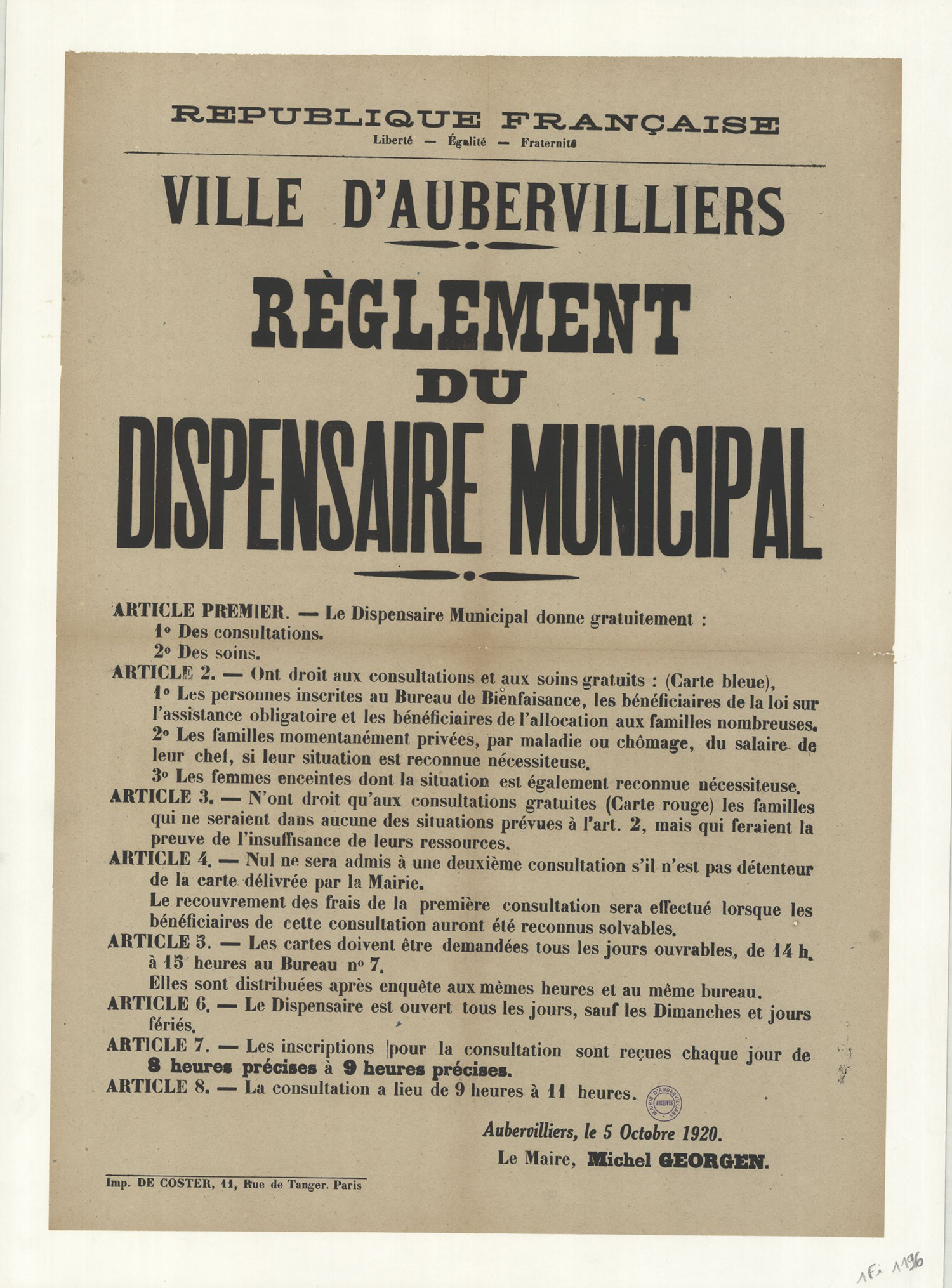 REPUBLIQUE FRANÇAISE
Liberté — Égalité — Fraternité

VILLE D'AUBERVILLIERS

RÈGLEMENT
DU
DISPENSAIRE MUNICIPAL

ARTICLE PREMIER. — Le Dispensaire Municipal donne gratuitement :
1° Des consultations.
2° Des soins.

ARTICLE 2. — Ont droit aux consultations et aux soins gratuits : (Carte bleue),
1° Les personnes inscrites au Bureau de Bienfaisance, les bénéficiaires de la loi sur l'assistance obligatoire et les bénéficiaires de l'allocation aux familles nombreuses.
2° Les familles momentanément privées, par maladie ou chômage, du salaire de leur chef, si leur situation est reconnue nécessiteuse.
3° Les femmes enceintes dont la situation est également reconnue nécessiteuse.

ARTICLE 3. — N'ont droit qu'aux consultations gratuites (Carte rouge) les familles qui ne seraient dans aucune des situations prévues à l'art. 2, mais qui feraient la preuve de l'insuffisance de leurs ressources.

ARTICLE 4. — Nul ne sera admis à une deuxième consultation s'il n'est pas détenteur de la carte délivrée par la Mairie.
Le recouvrement des frais de la première consultation sera effectué lorsque les bénéficiaires de cette consultation auront été reconnus solvables.

ARTICLE 5. — Les cartes doivent être demandées tous les jours ouvrables, de 14 h. à 15 heures au Bureau n° 7.
Elles sont distribuées après enquête aux mêmes heures et au même bureau.

ARTICLE 6. — Le Dispensaire est ouvert tous les jours, sauf les Dimanches et jours fériés.

ARTICLE 7. — Les inscriptions pour la consultation sont reçues chaque jour de 8 heures précises à 9 heures précises.

ARTICLE 8. — La consultation a lieu de 9 heures à 11 heures.

MAIRIE D'AUBERVILLIERS ARCHIVES

Aubervilliers, le 5 Octobre 1920.
Le Maire, Michel GEORGEN.

Imp. DE COSTER, 11, Rue de Tanger. Paris

1Fi 1196